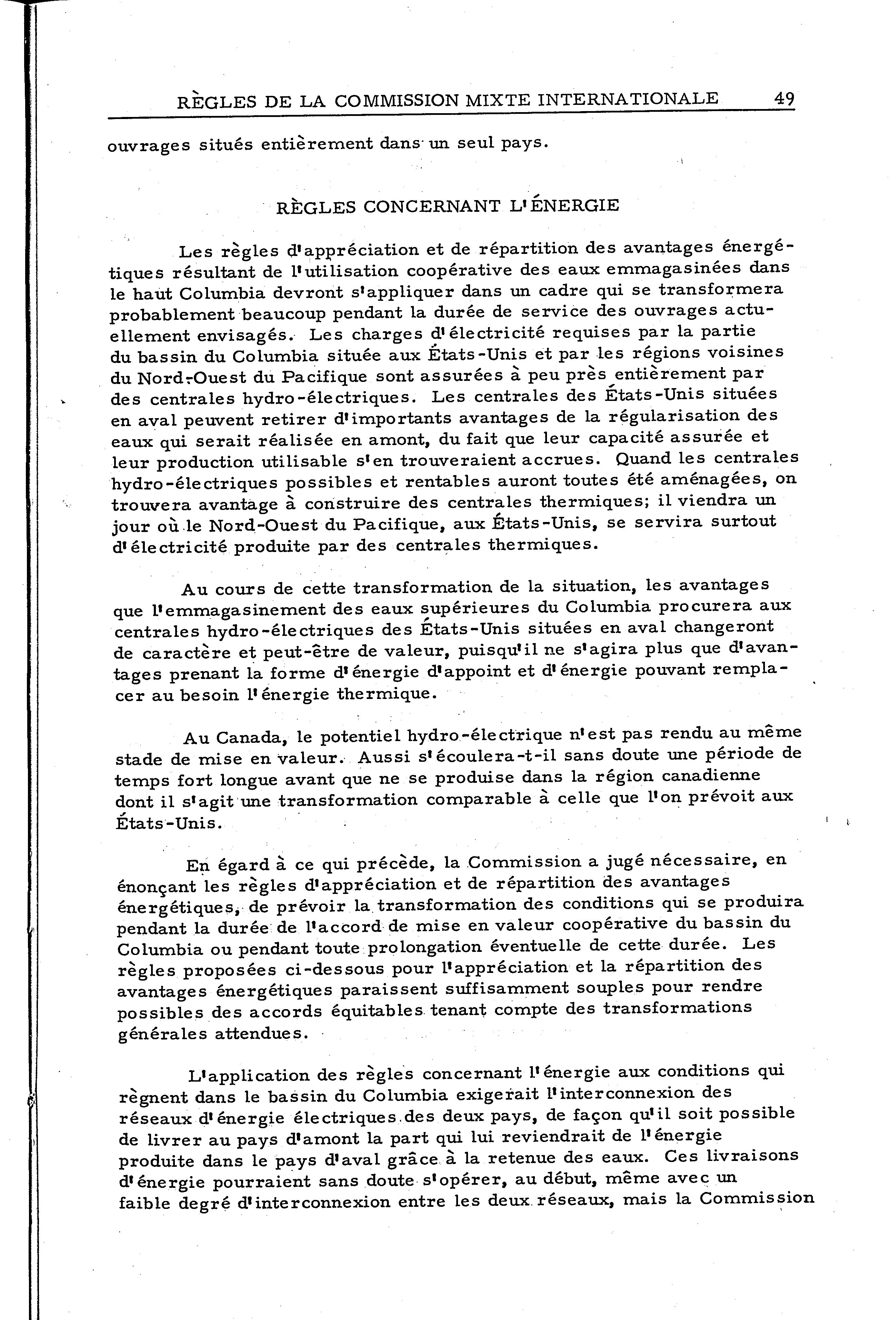 RÈGLES DE LA COMMISSION MIXTE INTERNATIONALE 49

ouvrages situés entièrement dans un seul pays.

RÈGLES CONCERNANT L'ÉNERGIE

Les règles d'appréciation et de répartition des avantages énergétiques résultant de l'utilisation coopérative des eaux emmagasinées dans le haut Columbia devront s'appliquer dans un cadre qui se transformera probablement beaucoup pendant la durée de service des ouvrages actuellement envisagés. Les charges d'électricité requises par la partie du bassin du Columbia située aux États-Unis et par les régions voisines du Nord-Ouest du Pacifique sont assurées à peu près entièrement par des centrales hydro-électriques. Les centrales des États-Unis situées en aval peuvent retirer d'importants avantages de la régularisation des eaux qui serait réalisée en amont, du fait que leur capacité assurée et leur production utilisable s'en trouveraient accrues. Quand les centrales hydro-électriques possibles et rentables auront toutes été aménagées, on trouvera avantage à construire des centrales thermiques; il viendra un jour où le Nord-Ouest du Pacifique, aux États-Unis, se servira surtout d'électricité produite par des centrales thermiques.

Au cours de cette transformation de la situation, les avantages que l'emmagasinement des eaux supérieures du Columbia procurera aux centrales hydro-électriques des États-Unis situées en aval changeront de caractère et peut-être de valeur, puisqu'il ne s'agira plus que d'avantages prenant la forme d'énergie d'appoint et d'énergie pouvant remplacer au besoin l'énergie thermique.

Au Canada, le potentiel hydro-électrique n'est pas rendu au même stade de mise en valeur. Aussi s'écoulera-t-il sans doute une période de temps fort longue avant que ne se produise dans la région canadienne dont il s'agit une transformation comparable à celle que l'on prévoit aux États-Unis.

En égard à ce qui précède, la Commission a jugé nécessaire, en énonçant les règles d'appréciation et de répartition des avantages énergétiques, de prévoir la transformation des conditions qui se produira pendant la durée de l'accord de mise en valeur coopérative du bassin du Columbia ou pendant toute prolongation éventuelle de cette durée. Les règles proposées ci-dessous pour l'appréciation et la répartition des avantages énergétiques paraissent suffisamment souples pour rendre possibles des accords équitables tenant compte des transformations générales attendues.

L'application des règles concernant l'énergie aux conditions qui règnent dans le bassin du Columbia exigerait l'interconnexion des réseaux d'énergie électriques des deux pays, de façon qu'il soit possible de livrer au pays d'amont la part qui lui reviendrait de l'énergie produite dans le pays d'aval grâce à la retenue des eaux. Ces livraisons d'énergie pourraient sans doute s'opérer, au début, même avec un faible degré d'interconnexion entre les deux réseaux, mais la Commission